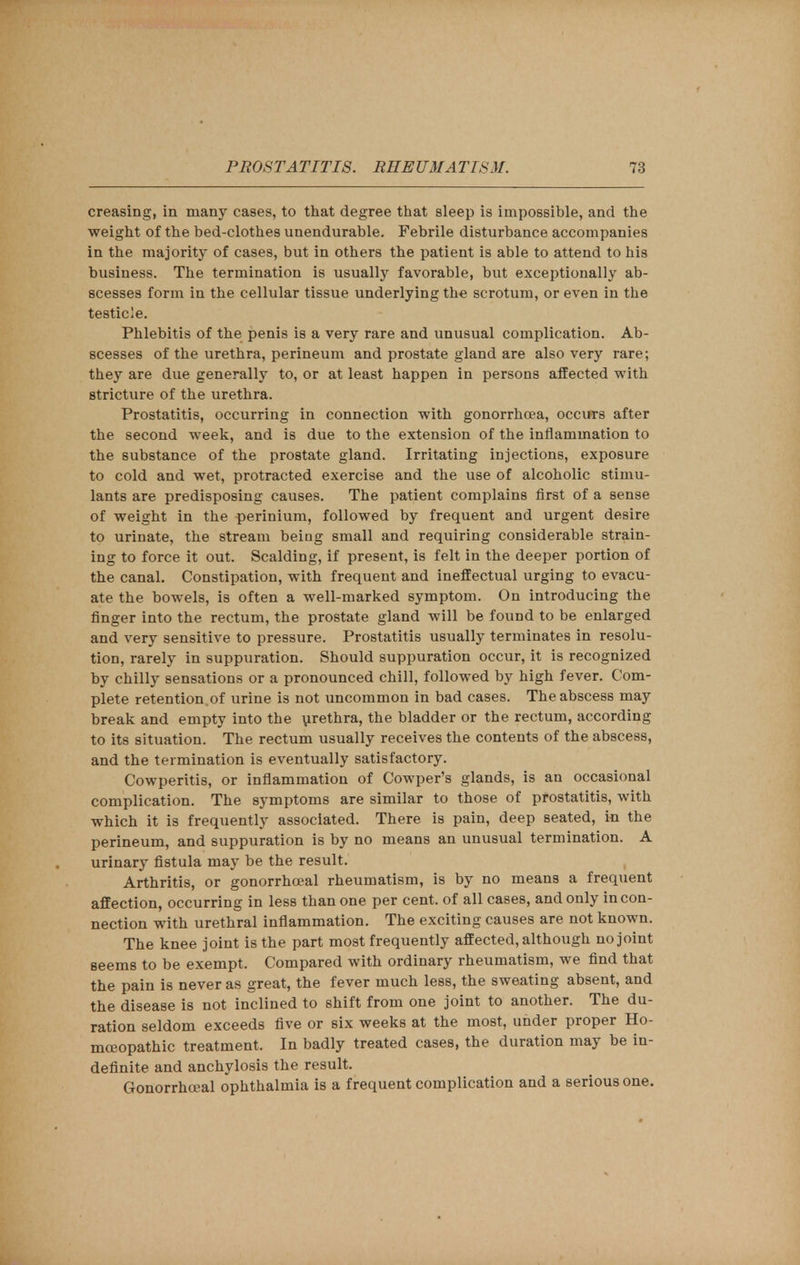 PROSTATITIS. RHEUMATISM. 73

creasing, in many cases, to that degree that sleep is impossible, and the weight of the bed-clothes unendurable. Febrile disturbance accompanies in the majority of cases, but in others the patient is able to attend to his business. The termination is usually favorable, but exceptionally abscesses form in the cellular tissue underlying the scrotum, or even in the testicle.

Phlebitis of the penis is a very rare and unusual complication. Abscesses of the urethra, perineum and prostate gland are also very rare; they are due generally to, or at least happen in persons affected with stricture of the urethra.

Prostatitis, occurring in connection with gonorrhœa, occurs after the second week, and is due to the extension of the inflammation to the substance of the prostate gland. Irritating injections, exposure to cold and wet, protracted exercise and the use of alcoholic stimulants are predisposing causes. The patient complains first of a sense of weight in the perinium, followed by frequent and urgent desire to urinate, the stream being small and requiring considerable straining to force it out. Scalding, if present, is felt in the deeper portion of the canal. Constipation, with frequent and ineffectual urging to evacuate the bowels, is often a well-marked symptom. On introducing the finger into the rectum, the prostate gland will be found to be enlarged and very sensitive to pressure. Prostatitis usually terminates in resolution, rarely in suppuration. Should suppuration occur, it is recognized by chilly sensations or a pronounced chill, followed by high fever. Complete retention of urine is not uncommon in bad cases. The abscess may break and empty into the urethra, the bladder or the rectum, according to its situation. The rectum usually receives the contents of the abscess, and the termination is eventually satisfactory.

Cowperitis, or inflammation of Cowper's glands, is an occasional complication. The symptoms are similar to those of prostatitis, with which it is frequently associated. There is pain, deep seated, in the perineum, and suppuration is by no means an unusual termination. A urinary fistula may be the result.

Arthritis, or gonorrhœal rheumatism, is by no means a frequent affection, occurring in less than one per cent. of all cases, and only in connection with urethral inflammation. The exciting causes are not known. The knee joint is the part most frequently affected, although no joint seems to be exempt. Compared with ordinary rheumatism, we find that the pain is never as great, the fever much less, the sweating absent, and the disease is not inclined to shift from one joint to another. The duration seldom exceeds five or six weeks at the most, under proper Homœopathic treatment. In badly treated cases, the duration may be indefinite and anchylosis the result.

Gonorrhœal ophthalmia is a frequent complication and a serious one.